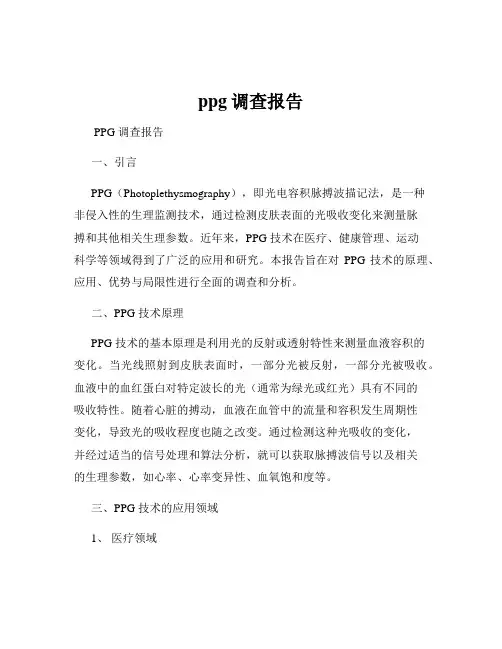 ppg 调查报告

PPG 调查报告

一、引言

PPG（Photoplethysmography），即光电容积脉搏波描记法，是一种非侵入性的生理监测技术，通过检测皮肤表面的光吸收变化来测量脉搏和其他相关生理参数。近年来，PPG 技术在医疗、健康管理、运动科学等领域得到了广泛的应用和研究。本报告旨在对 PPG 技术的原理、应用、优势与局限性进行全面的调查和分析。

二、PPG 技术原理

PPG 技术的基本原理是利用光的反射或透射特性来测量血液容积的变化。当光线照射到皮肤表面时，一部分光被反射，一部分光被吸收。血液中的血红蛋白对特定波长的光（通常为绿光或红光）具有不同的吸收特性。随着心脏的搏动，血液在血管中的流量和容积发生周期性变化，导致光的吸收程度也随之改变。通过检测这种光吸收的变化，并经过适当的信号处理和算法分析，就可以获取脉搏波信号以及相关的生理参数，如心率、心率变异性、血氧饱和度等。

三、PPG 技术的应用领域

1、 医疗领域